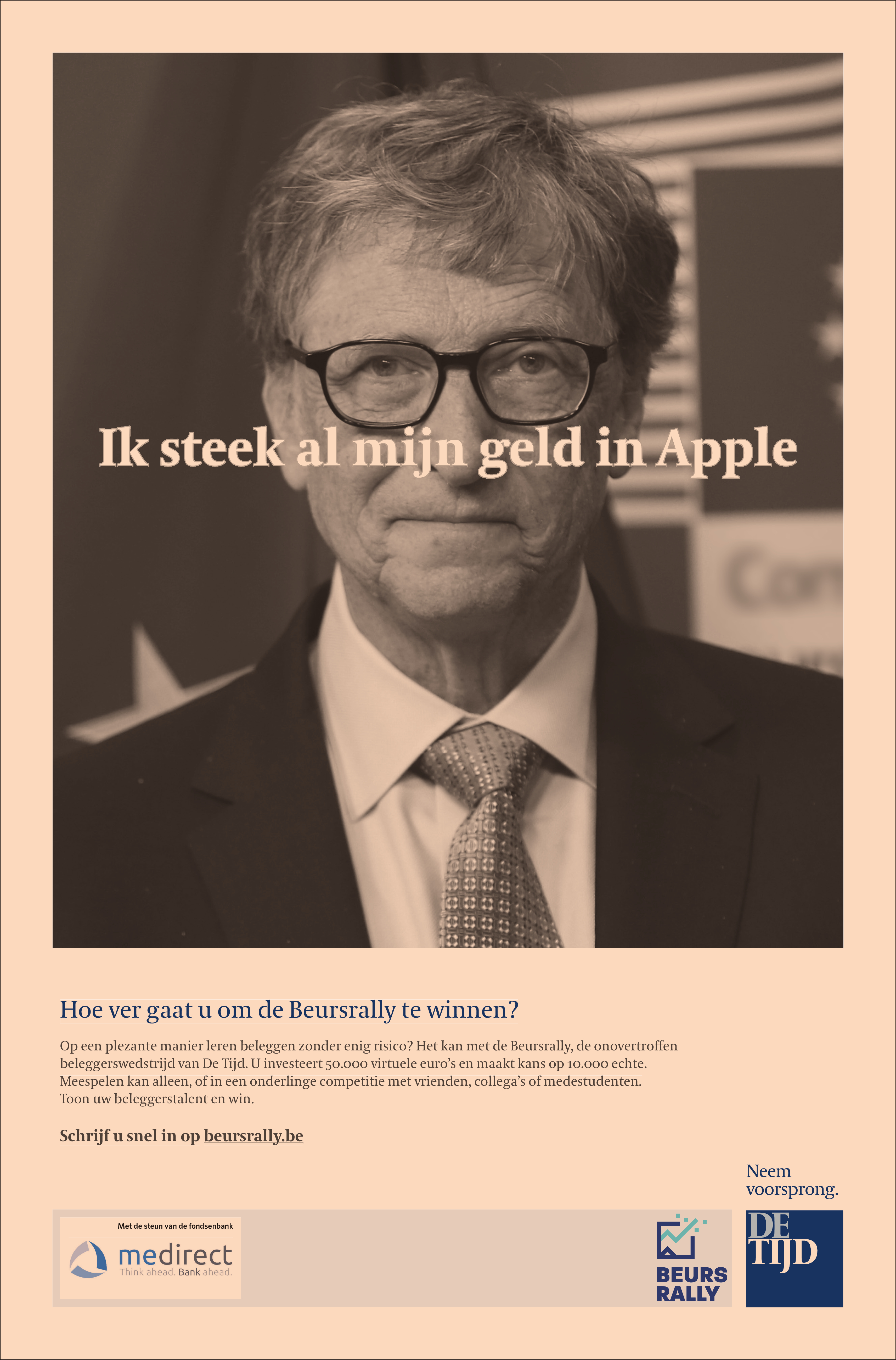 Ik steek al mijn geld in Apple

Hoe ver gaat u om de Beursrally te winnen?

Op een plezante manier leren beleggen zonder enig risico? Het kan met de Beursrally, de onovertroffen beleggerswedstrijd van De Tijd. U investeert 50.000 virtuele euro's en maakt kans op 10.000 echte. Meespelen kan alleen, of in een onderlinge competitie met vrienden, collega's of medestudenten. Toon uw beleggerstalent en win.

Schrijf u snel in op beursrally.be

Neem voorsprong.

Met de steun van de fondsenbank

medirect
Think ahead. Bank ahead.

BEURS RALLY

DE TIJD